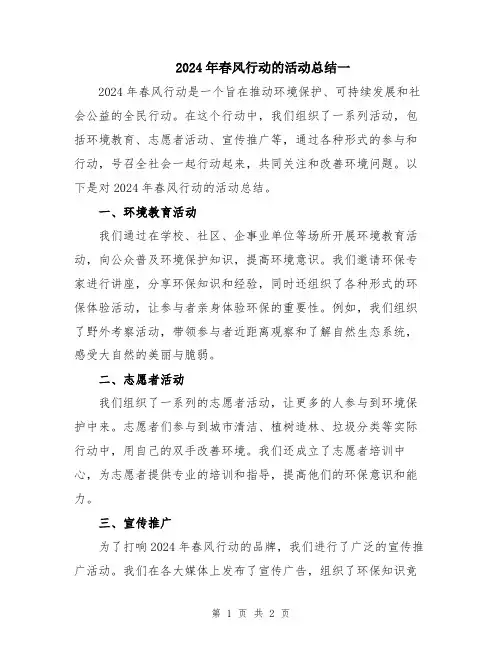 2024年春风行动的活动总结一

2024年春风行动是一个旨在推动环境保护、可持续发展和社会公益的全民行动。在这个行动中，我们组织了一系列活动，包括环境教育、志愿者活动、宣传推广等，通过各种形式的参与和行动，号召全社会一起行动起来，共同关注和改善环境问题。以下是对2024年春风行动的活动总结。

一、环境教育活动

我们通过在学校、社区、企事业单位等场所开展环境教育活动，向公众普及环境保护知识，提高环境意识。我们邀请环保专家进行讲座，分享环保知识和经验，同时还组织了各种形式的环保体验活动，让参与者亲身体验环保的重要性。例如，我们组织了野外考察活动，带领参与者近距离观察和了解自然生态系统，感受大自然的美丽与脆弱。

二、志愿者活动

我们组织了一系列的志愿者活动，让更多的人参与到环境保护中来。志愿者们参与到城市清洁、植树造林、垃圾分类等实际行动中，用自己的双手改善环境。我们还成立了志愿者培训中心，为志愿者提供专业的培训和指导，提高他们的环保意识和能力。

三、宣传推广

为了打响2024年春风行动的品牌，我们进行了广泛的宣传推广活动。我们在各大媒体上发布了宣传广告，组织了环保知识竞

第 1 页 共 2 页